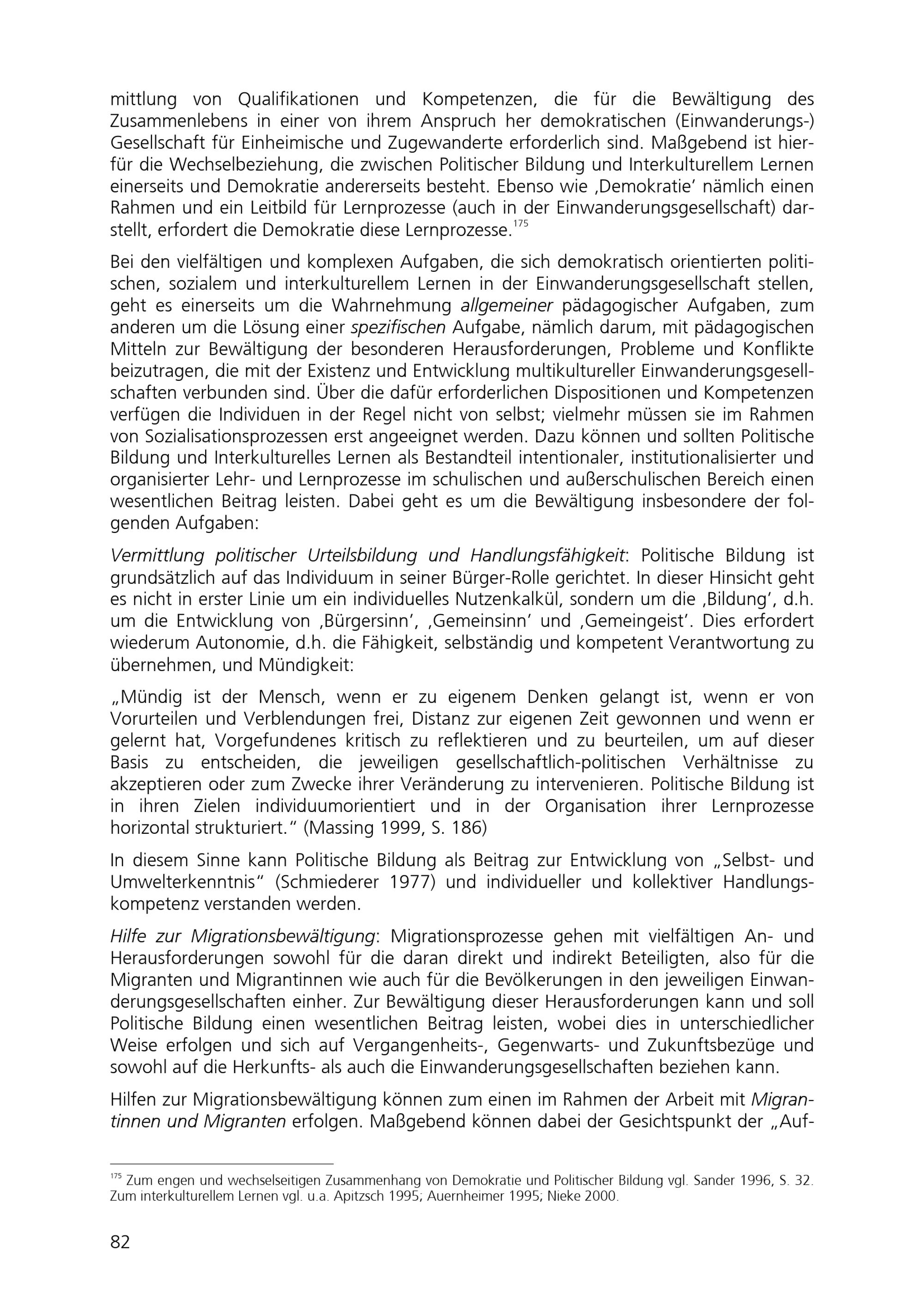 mittlung von Qualifikationen und Kompetenzen, die für die Bewältigung des Zusammenlebens in einer von ihrem Anspruch her demokratischen (Einwanderungs-) Gesellschaft für Einheimische und Zugewanderte erforderlich sind. Maßgebend ist hierfür die Wechselbeziehung, die zwischen Politischer Bildung und Interkulturellem Lernen einerseits und Demokratie andererseits besteht. Ebenso wie ‚Demokratie' nämlich einen Rahmen und ein Leitbild für Lernprozesse (auch in der Einwanderungsgesellschaft) darstellt, erfordert die Demokratie diese Lernprozesse.$^{175}$

Bei den vielfältigen und komplexen Aufgaben, die sich demokratisch orientierten politischen, sozialem und interkulturellem Lernen in der Einwanderungsgesellschaft stellen, geht es einerseits um die Wahrnehmung allgemeiner pädagogischer Aufgaben, zum anderen um die Lösung einer spezifischen Aufgabe, nämlich darum, mit pädagogischen Mitteln zur Bewältigung der besonderen Herausforderungen, Probleme und Konflikte beizutragen, die mit der Existenz und Entwicklung multikultureller Einwanderungsgesellschaften verbunden sind. Über die dafür erforderlichen Dispositionen und Kompetenzen verfügen die Individuen in der Regel nicht von selbst; vielmehr müssen sie im Rahmen von Sozialisationsprozessen erst angeeignet werden. Dazu können und sollten Politische Bildung und Interkulturelles Lernen als Bestandteil intentionaler, institutionalisierter und organisierter Lehr- und Lernprozesse im schulischen und außerschulischen Bereich einen wesentlichen Beitrag leisten. Dabei geht es um die Bewältigung insbesondere der folgenden Aufgaben:

Vermittlung politischer Urteilsbildung und Handlungsfähigkeit: Politische Bildung ist grundsätzlich auf das Individuum in seiner Bürger-Rolle gerichtet. In dieser Hinsicht geht es nicht in erster Linie um ein individuelles Nutzenkalkül, sondern um die ‚Bildung', d.h. um die Entwicklung von ‚Bürgersinn', ‚Gemeinsinn' und ‚Gemeingeist'. Dies erfordert wiederum Autonomie, d.h. die Fähigkeit, selbständig und kompetent Verantwortung zu übernehmen, und Mündigkeit:

„Mündig ist der Mensch, wenn er zu eigenem Denken gelangt ist, wenn er von Vorurteilen und Verblendungen frei, Distanz zur eigenen Zeit gewonnen und wenn er gelernt hat, Vorgefundenes kritisch zu reflektieren und zu beurteilen, um auf dieser Basis zu entscheiden, die jeweiligen gesellschaftlich-politischen Verhältnisse zu akzeptieren oder zum Zwecke ihrer Veränderung zu intervenieren. Politische Bildung ist in ihren Zielen individuumorientiert und in der Organisation ihrer Lernprozesse horizontal strukturiert." (Massing 1999, S. 186)

In diesem Sinne kann Politische Bildung als Beitrag zur Entwicklung von „Selbst- und Umwelterkenntnis" (Schmiederer 1977) und individueller und kollektiver Handlungskompetenz verstanden werden.

Hilfe zur Migrationsbewältigung: Migrationsprozesse gehen mit vielfältigen An- und Herausforderungen sowohl für die daran direkt und indirekt Beteiligten, also für die Migranten und Migrantinnen wie auch für die Bevölkerungen in den jeweiligen Einwanderungsgesellschaften einher. Zur Bewältigung dieser Herausforderungen kann und soll Politische Bildung einen wesentlichen Beitrag leisten, wobei dies in unterschiedlicher Weise erfolgen und sich auf Vergangenheits-, Gegenwarts- und Zukunftsbezüge und sowohl auf die Herkunfts- als auch die Einwanderungsgesellschaften beziehen kann.

Hilfen zur Migrationsbewältigung können zum einen im Rahmen der Arbeit mit Migrantinnen und Migranten erfolgen. Maßgebend können dabei der Gesichtspunkt der „Auf-

$^{175}$ Zum engen und wechselseitigen Zusammenhang von Demokratie und Politischer Bildung vgl. Sander 1996, S. 32. Zum interkulturellem Lernen vgl. u.a. Apitzsch 1995; Auernheimer 1995; Nieke 2000.

82